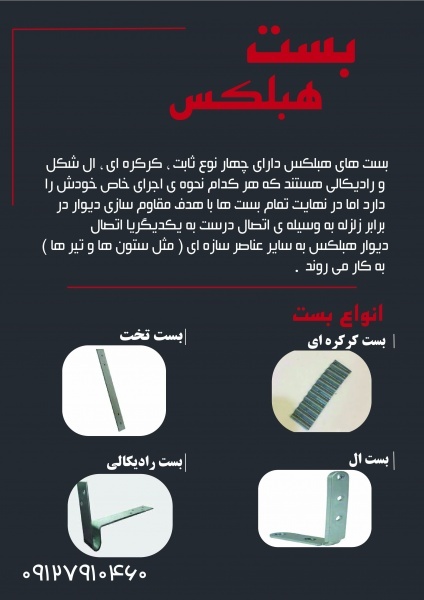 بست
هبلکس

بست های هبلکس دارای چهار نوع ثابت ، کرکره ای ، ال شکل و رادیکالی هستند که هر کدام نحوه ی اجرای خاص خودش را دارد اما در نهایت تمام بست ها با هدف مقاوم سازی دیوار در برابر زلزله به وسیله ی اتصال درست به یکدیگریا اتصال دیوار هبلکس به سایر عناصر سازه ای ( مثل ستون ها و تیر ها ) به کار می روند .

انواع بست

بست کرکره ای

بست تخت

بست ال

بست رادیکالی

۰۹۱۲۷۹۱۰۴۶۰